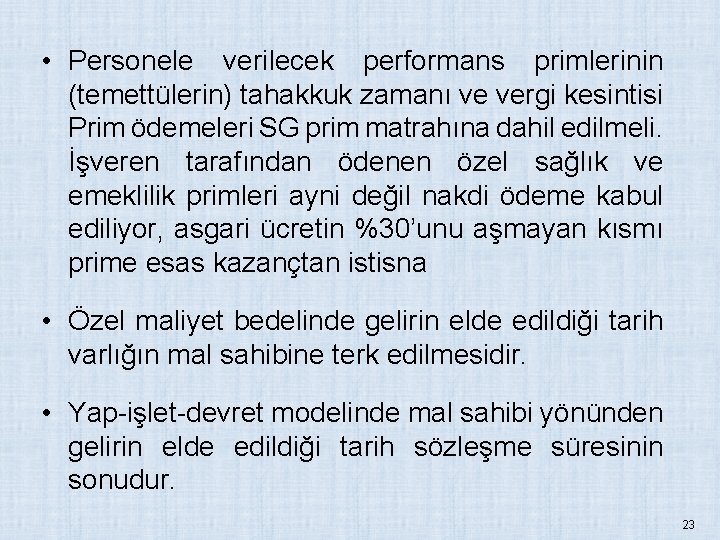 • Personele verilecek performans primlerinin (temettülerin) tahakkuk zamanı ve vergi kesintisi Prim ödemeleri SG prim matrahına dahil edilmeli. İşveren tarafından ödenen özel sağlık ve emeklilik primleri ayni değil nakdi ödeme kabul ediliyor, asgari ücretin %30'unu aşmayan kısmı prime esas kazançtan istisna

• Özel maliyet bedelinde gelirin elde edildiği tarih varlığın mal sahibine terk edilmesidir.

• Yap-işlet-devret modelinde mal sahibi yönünden gelirin elde edildiği tarih sözleşme süresinin sonudur.

23